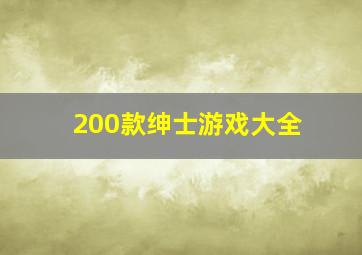 200款绅士游戏大全